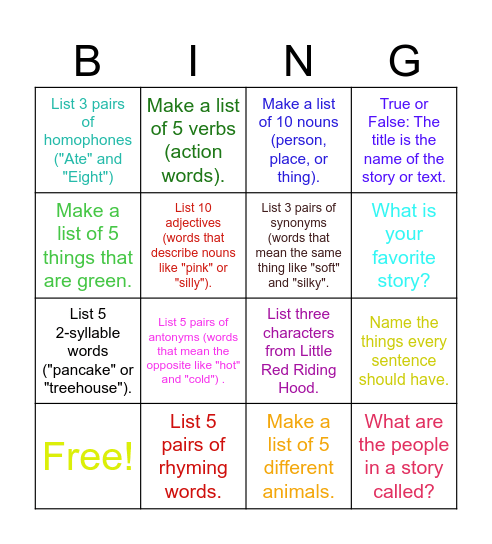 | B | I | N | G |
|---|---|---|---|
| List 3 pairs of homophones ("Ate" and "Eight") | Make a list of 5 verbs (action words). | Make a list of 10 nouns (person, place, or thing). | True or False: The title is the name of the story or text. |
| Make a list of 5 things that are green. | List 10 adjectives (words that describe nouns like "pink" or "silly"). | List 3 pairs of synonyms (words that mean the same thing like "soft" and "silky". | What is your favorite story? |
| List 5 2-syllable words ("pancake" or "treehouse"). | List 5 pairs of antonyms (words that mean the opposite like "hot" and "cold") . | List three characters from Little Red Riding Hood. | Name the things every sentence should have. |
| Free! | List 5 pairs of rhyming words. | Make a list of 5 different animals. | What are the people in a story called? |